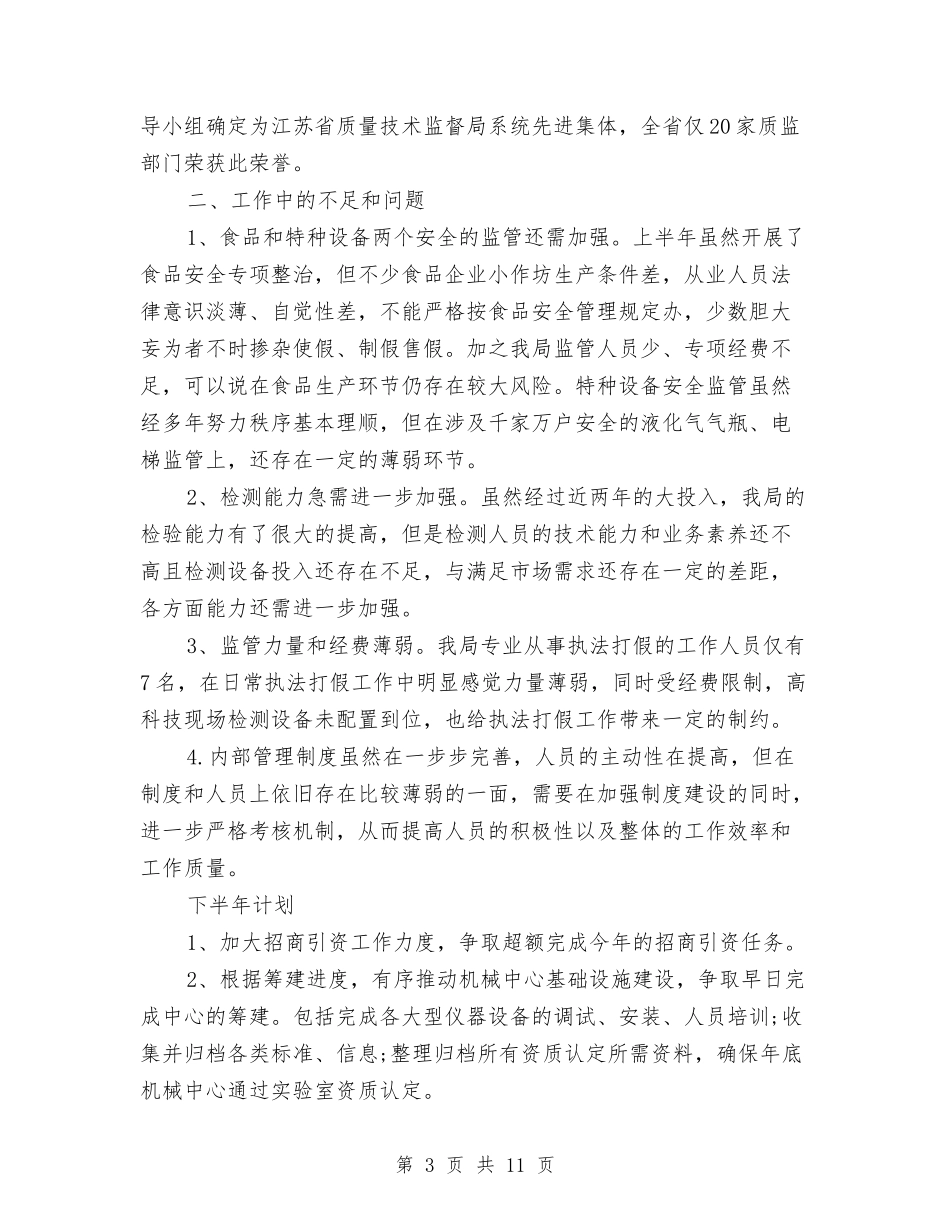 导小组确定为江苏省质量技术监督局系统先进集体，全省仅20家质监部门荣获此荣誉。

二、工作中的不足和问题

1、食品和特种设备两个安全的监管还需加强。上半年虽然开展了食品安全专项整治，但不少食品企业小作坊生产条件差，从业人员法律意识淡薄、自觉性差，不能严格按食品安全管理规定办，少数胆大妄为者不时掺杂使假、制假售假。加之我局监管人员少、专项经费不足，可以说在食品生产环节仍存在较大风险。特种设备安全监管虽然经多年努力秩序基本理顺，但在涉及千家万户安全的液化气气瓶、电梯监管上，还存在一定的薄弱环节。

2、检测能力急需进一步加强。虽然经过近两年的大投入，我局的检验能力有了很大的提高，但是检测人员的技术能力和业务素养还不高且检测设备投入还存在不足，与满足市场需求还存在一定的差距，各方面能力还需进一步加强。

3、监管力量和经费薄弱。我局专业从事执法打假的工作人员仅有7名，在日常执法打假工作中明显感觉力量薄弱，同时受经费限制，高科技现场检测设备未配置到位，也给执法打假工作带来一定的制约。

4.内部管理制度虽然在一步步完善，人员的主动性在提高，但在制度和人员上依旧存在比较薄弱的一面，需要在加强制度建设的同时，进一步严格考核机制，从而提高人员的积极性以及整体的工作效率和工作质量。

下半年计划

1、加大招商引资工作力度，争取超额完成今年的招商引资任务。

2、根据筹建进度，有序推动机械中心基础设施建设，争取早日完成中心的筹建。包括完成各大型仪器设备的调试、安装、人员培训;收集并归档各类标准、信息;整理归档所有资质认定所需资料，确保年底机械中心通过实验室资质认定。

第 3 页 共 11 页